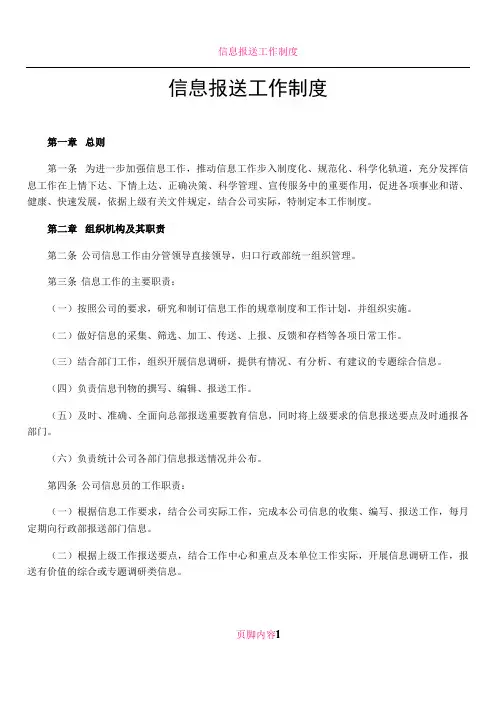 信息报送工作制度

信息报送工作制度

第一章 总则

第一条 为进一步加强信息工作，推动信息工作步入制度化、规范化、科学化轨道，充分发挥信息工作在上情下达、下情上达、正确决策、科学管理、宣传服务中的重要作用，促进各项事业和谐、健康、快速发展，依据上级有关文件规定，结合公司实际，特制定本工作制度。

第二章 组织机构及其职责

第二条 公司信息工作由分管领导直接领导，归口行政部统一组织管理。

第三条 信息工作的主要职责：

（一）按照公司的要求，研究和制订信息工作的规章制度和工作计划，并组织实施。

（二）做好信息的采集、筛选、加工、传送、上报、反馈和存档等各项日常工作。

（三）结合部门工作，组织开展信息调研，提供有情况、有分析、有建议的专题综合信息。

（四）负责信息刊物的撰写、编辑、报送工作。

（五）及时、准确、全面向总部报送重要教育信息，同时将上级要求的信息报送要点及时通报各部门。

（六）负责统计公司各部门信息报送情况并公布。

第四条 公司信息员的工作职责：

（一）根据信息工作要求，结合公司实际工作，完成本公司信息的收集、编写、报送工作，每月定期向行政部报送部门信息。

（二）根据上级工作报送要点，结合工作中心和重点及本单位工作实际，开展信息调研工作，报送有价值的综合或专题调研类信息。

页脚内容1